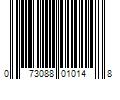 0 73088 01014 8